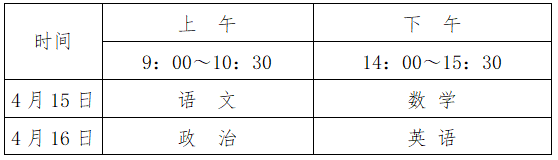 | 时间 | 上　午 | 下　午 |
|---|---|---|
| | 9：00～10：30 | 14：00～15：30 |
| 4 月 15 日 | 语　文 | 数　学 |
| 4 月 16 日 | 政　治 | 英　语 |